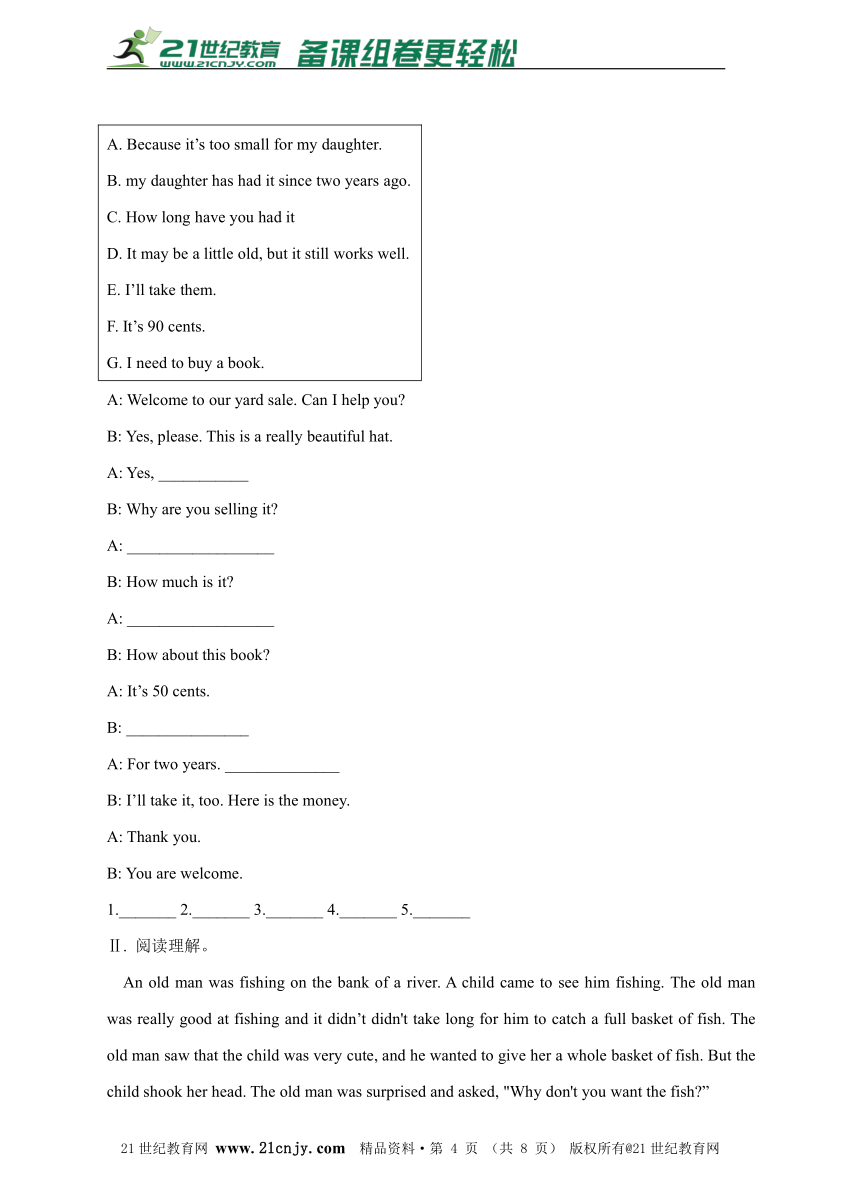 21世纪教育 www.21cnjy.com 备课组卷更轻松

A. Because it’s too small for my daughter.

B. my daughter has had it since two years ago.

C. How long have you had it

D. It may be a little old, but it still works well.

E. I’ll take them.

F. It’s 90 cents.

G. I need to buy a book.

A: Welcome to our yard sale. Can I help you?

B: Yes, please. This is a really beautiful hat.

A: Yes, ___________

B: Why are you selling it?

A: __________________

B: How much is it?

A: __________________

B: How about this book?

A: It’s 50 cents.

B: _______________

A: For two years. ______________

B: I’ll take it, too. Here is the money.

A: Thank you.

B: You are welcome.

1._______ 2._______ 3._______ 4._______ 5._______

Ⅱ. 阅读理解。

An old man was fishing on the bank of a river. A child came to see him fishing. The old man was really good at fishing and it didn’t didn't take long for him to catch a full basket of fish. The old man saw that the child was very cute, and he wanted to give her a whole basket of fish. But the child shook her head. The old man was surprised and asked, "Why don't you want the fish?”

21世纪教育网 www.21cnjy.com 精品资料·第 4 页 （共 8 页） 版权所有@21世纪教育网